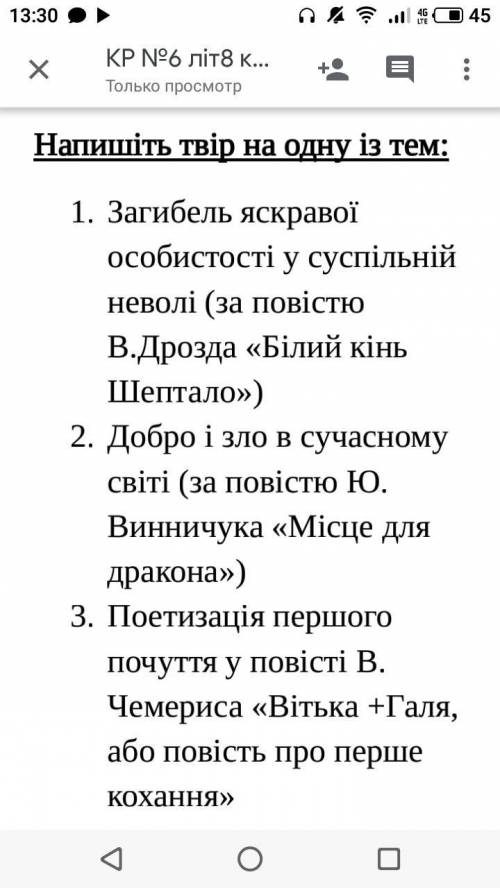 13:30 4G LTE 45

КР №6 літ8 к...
Только просмотр

Напишіть твір на одну із тем:

1. Загибель яскравої особистості у суспільній неволі (за повістю В.Дрозда «Білий кінь Шептало»)
2. Добро і зло в сучасному світі (за повістю Ю. Винничука «Місце для дракона»)
3. Поетизація першого почуття у повісті В. Чемериса «Вітька +Галя, або повість про перше кохання»